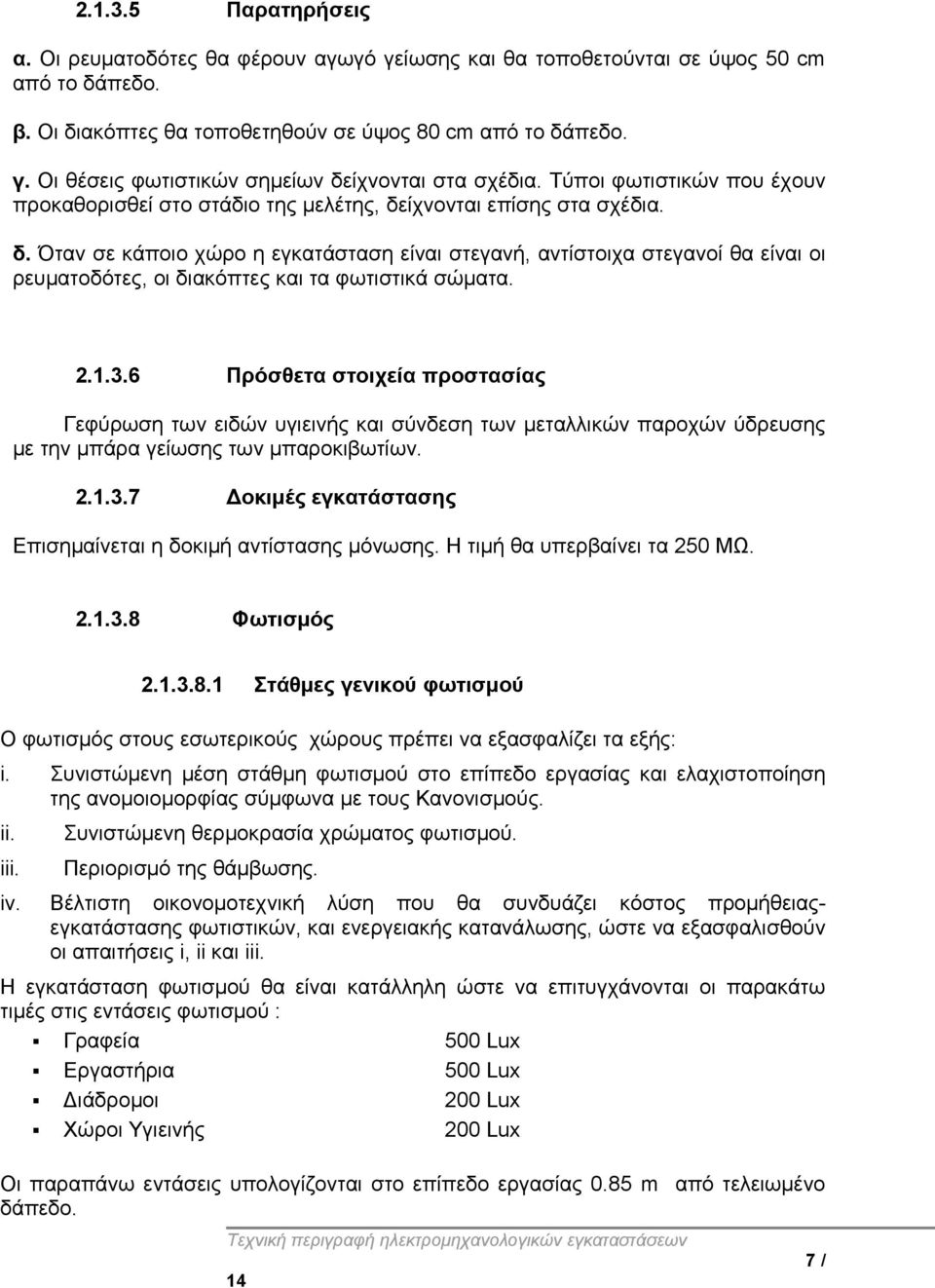 2.1.3.5 Παρατηρήσεις

α. Οι ρευματοδότες θα φέρουν αγωγό γείωσης και θα τοποθετούνται σε ύψος 50 cm από το δάπεδο.

β. Οι διακόπτες θα τοποθετηθούν σε ύψος 80 cm από το δάπεδο.

γ. Οι θέσεις φωτιστικών σημείων δείχνονται στα σχέδια. Τύποι φωτιστικών που έχουν προκαθορισθεί στο στάδιο της μελέτης, δείχνονται επίσης στα σχέδια.

δ. Όταν σε κάποιο χώρο η εγκατάσταση είναι στεγανή, αντίστοιχα στεγανοί θα είναι οι ρευματοδότες, οι διακόπτες και τα φωτιστικά σώματα.

2.1.3.6 Πρόσθετα στοιχεία προστασίας

Γεφύρωση των ειδών υγιεινής και σύνδεση των μεταλλικών παροχών ύδρευσης με την μπάρα γείωσης των μπαροκιβωτίων.

2.1.3.7 Δοκιμές εγκατάστασης

Επισημαίνεται η δοκιμή αντίστασης μόνωσης. Η τιμή θα υπερβαίνει τα 250 ΜΩ.

2.1.3.8 Φωτισμός

2.1.3.8.1 Στάθμες γενικού φωτισμού

Ο φωτισμός στους εσωτερικούς χώρους πρέπει να εξασφαλίζει τα εξής:

i. Συνιστώμενη μέση στάθμη φωτισμού στο επίπεδο εργασίας και ελαχιστοποίηση της ανομοιομορφίας σύμφωνα με τους Κανονισμούς.

ii. Συνιστώμενη θερμοκρασία χρώματος φωτισμού.

iii. Περιορισμό της θάμβωσης.

iv. Βέλτιστη οικονομοτεχνική λύση που θα συνδυάζει κόστος προμήθειας-εγκατάστασης φωτιστικών, και ενεργειακής κατανάλωσης, ώστε να εξασφαλισθούν οι απαιτήσεις i, ii και iii.

Η εγκατάσταση φωτισμού θα είναι κατάλληλη ώστε να επιτυγχάνονται οι παρακάτω τιμές στις εντάσεις φωτισμού :

▪ Γραφεία 500 Lux
▪ Εργαστήρια 500 Lux
▪ Διάδρομοι 200 Lux
▪ Χώροι Υγιεινής 200 Lux

Οι παραπάνω εντάσεις υπολογίζονται στο επίπεδο εργασίας 0.85 m από τελειωμένο δάπεδο.

Τεχνική περιγραφή ηλεκτρομηχανολογικών εγκαταστάσεων

7 /

14